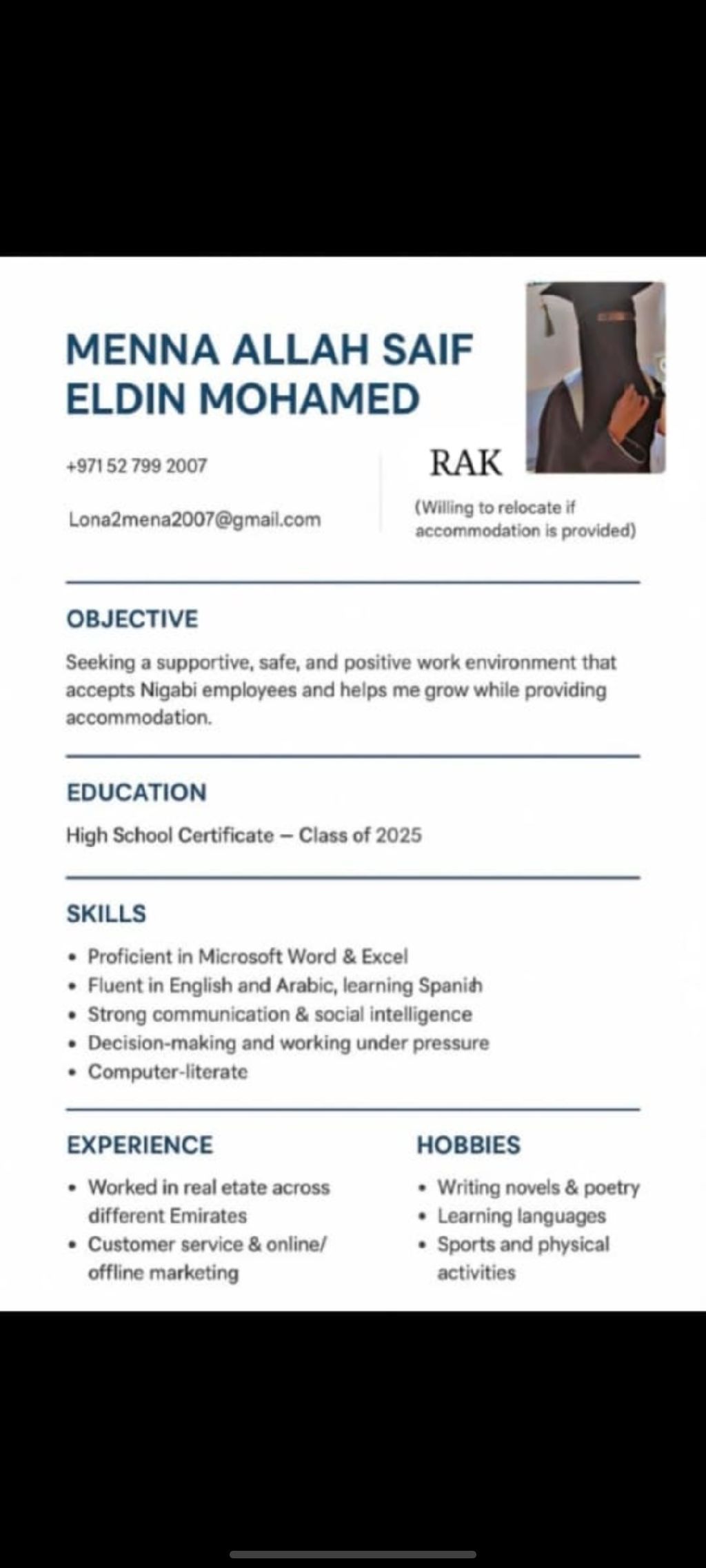 MENNA ALLAH SAIF ELDIN MOHAMED

+971 52 799 2007

Lona2mena2007@gmail.com

RAK

(Willing to relocate if accommodation is provided)

OBJECTIVE

Seeking a supportive, safe, and positive work environment that accepts Nigabi employees and helps me grow while providing accommodation.

EDUCATION

High School Certificate – Class of 2025

SKILLS

• Proficient in Microsoft Word & Excel
• Fluent in English and Arabic, learning Spanish
• Strong communication & social intelligence
• Decision-making and working under pressure
• Computer-literate

EXPERIENCE

• Worked in real etate across different Emirates
• Customer service & online/ offline marketing

HOBBIES

• Writing novels & poetry
• Learning languages
• Sports and physical activities